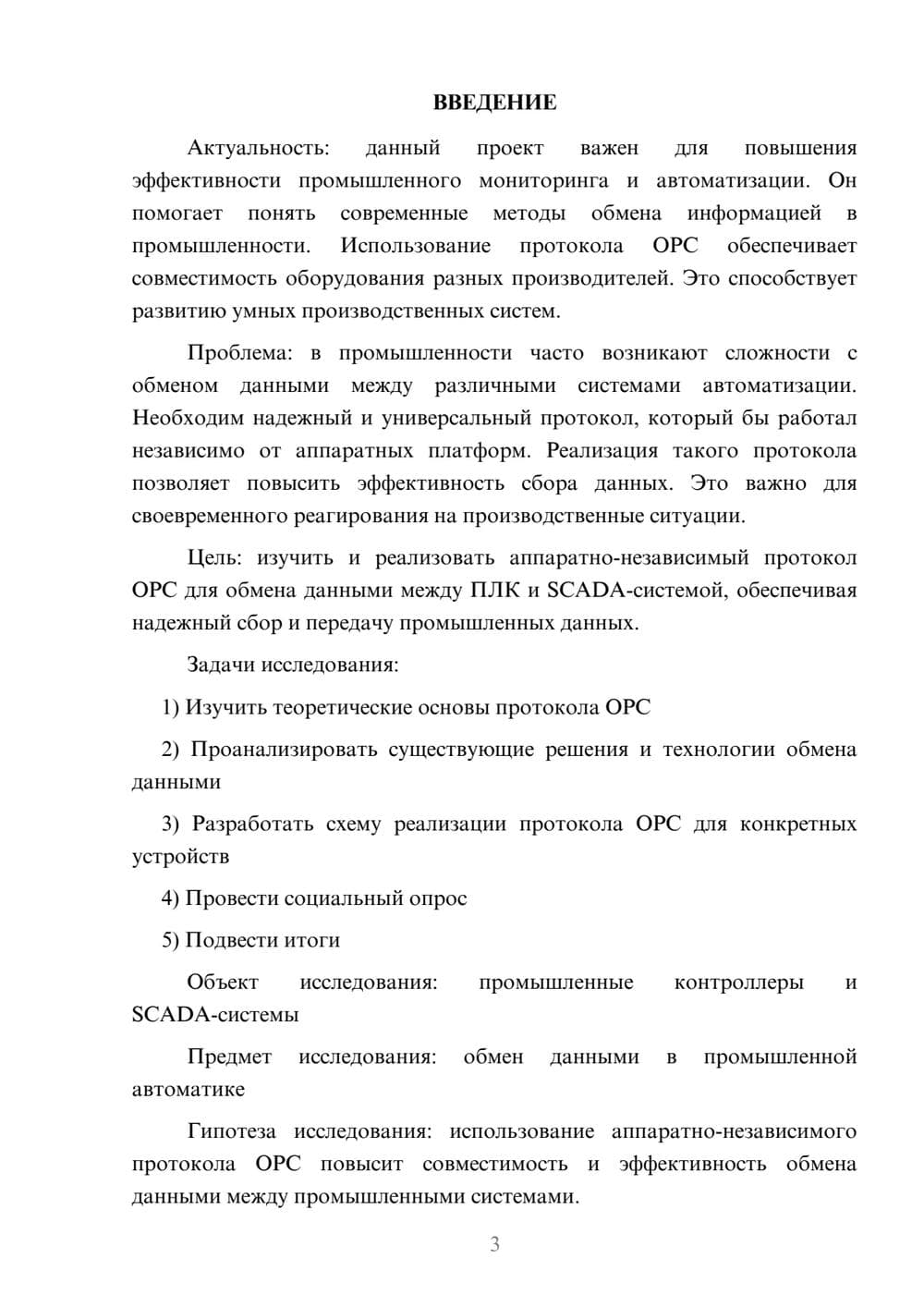 ВВЕДЕНИЕ

Актуальность: данный проект важен для повышения эффективности промышленного мониторинга и автоматизации. Он помогает понять современные методы обмена информацией в промышленности. Использование протокола OPC обеспечивает совместимость оборудования разных производителей. Это способствует развитию умных производственных систем.

Проблема: в промышленности часто возникают сложности с обменом данными между различными системами автоматизации. Необходим надежный и универсальный протокол, который бы работал независимо от аппаратных платформ. Реализация такого протокола позволяет повысить эффективность сбора данных. Это важно для своевременного реагирования на производственные ситуации.

Цель: изучить и реализовать аппаратно-независимый протокол OPC для обмена данными между ПЛК и SCADA-системой, обеспечивая надежный сбор и передачу промышленных данных.

Задачи исследования:

1) Изучить теоретические основы протокола OPC

2) Проанализировать существующие решения и технологии обмена данными

3) Разработать схему реализации протокола OPC для конкретных устройств

4) Провести социальный опрос

5) Подвести итоги

Объект исследования: промышленные контроллеры и SCADA-системы

Предмет исследования: обмен данными в промышленной автоматике

Гипотеза исследования: использование аппаратно-независимого протокола OPC повысит совместимость и эффективность обмена данными между промышленными системами.

3